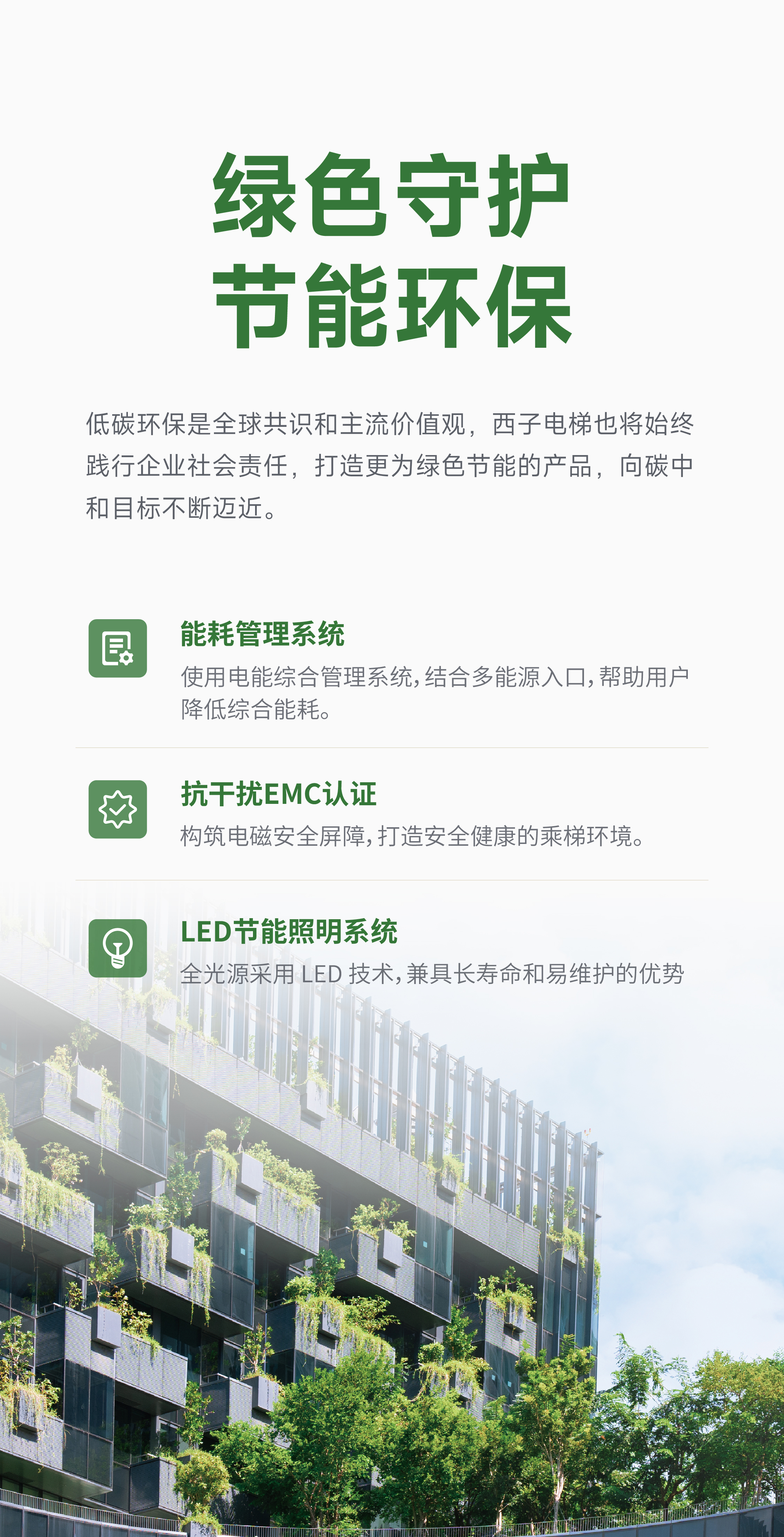 绿色守护
节能环保

低碳环保是全球共识和主流价值观，西子电梯也将始终践行企业社会责任，打造更为绿色节能的产品，向碳中和目标不断迈近。

能耗管理系统

使用电能综合管理系统，结合多能源入口，帮助用户降低综合能耗。

抗干扰EMC认证

构筑电磁安全屏障，打造安全健康的乘梯环境。

LED节能照明系统

全光源采用LED技术，兼具长寿命和易维护的优势